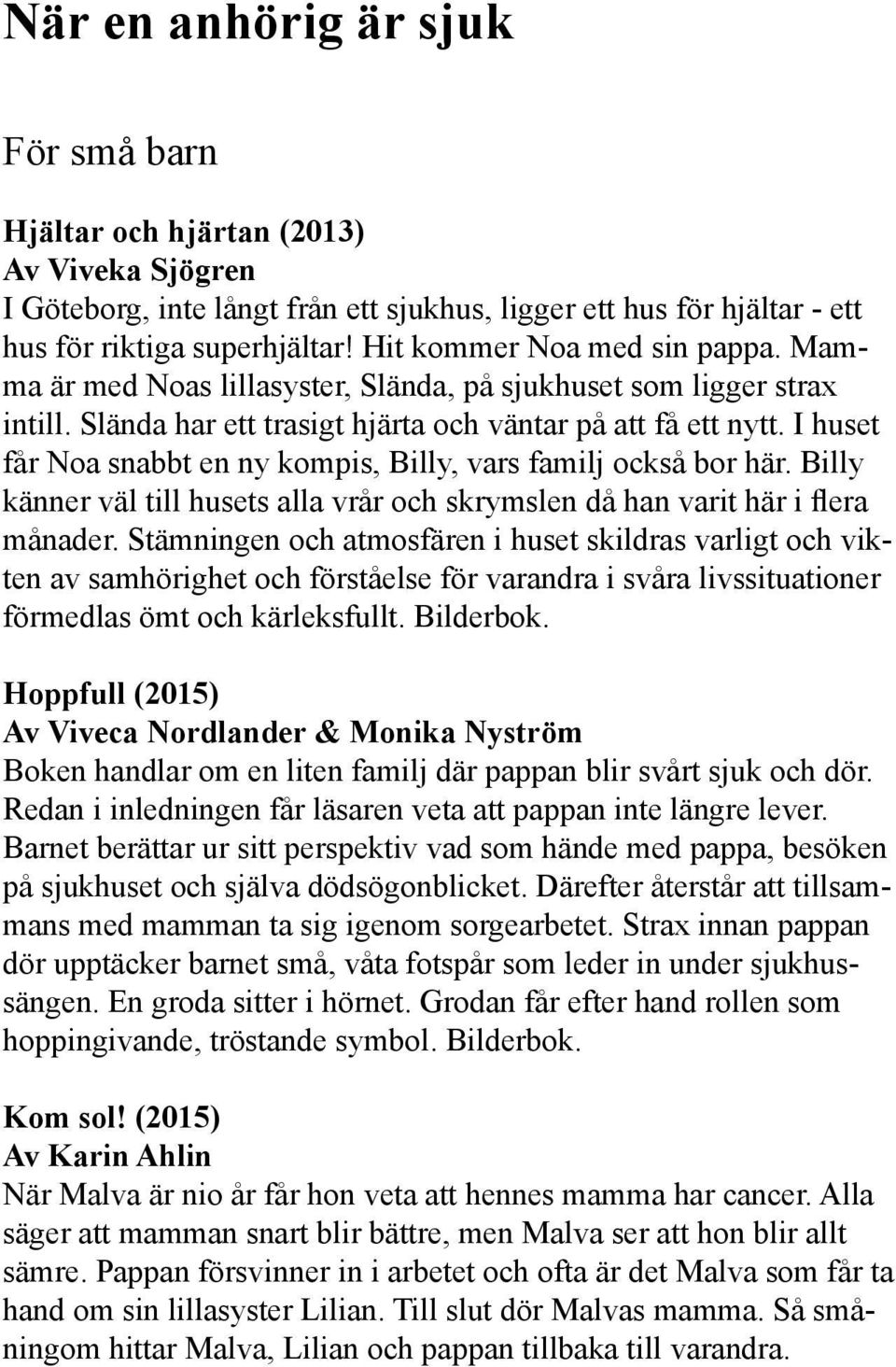 När en anhörig är sjuk

För små barn

Hjältar och hjärtan (2013)
Av Viveka Sjögren
I Göteborg, inte långt från ett sjukhus, ligger ett hus för hjältar - ett hus för riktiga superhjältar! Hit kommer Noa med sin pappa. Mamma är med Noas lillasyster, Slända, på sjukhuset som ligger strax intill. Slända har ett trasigt hjärta och väntar på att få ett nytt. I huset får Noa snabbt en ny kompis, Billy, vars familj också bor här. Billy känner väl till husets alla vrår och skrymslen då han varit här i flera månader. Stämningen och atmosfären i huset skildras varligt och vikten av samhörighet och förståelse för varandra i svåra livssituationer förmedlas ömt och kärleksfullt. Bilderbok.

Hoppfull (2015)
Av Viveca Nordlander & Monika Nyström
Boken handlar om en liten familj där pappan blir svårt sjuk och dör. Redan i inledningen får läsaren veta att pappan inte längre lever. Barnet berättar ur sitt perspektiv vad som hände med pappa, besöken på sjukhuset och själva dödsögonblicket. Därefter återstår att tillsammans med mamman ta sig igenom sorgearbetet. Strax innan pappan dör upptäcker barnet små, våta fotspår som leder in under sjukhussängen. En groda sitter i hörnet. Grodan får efter hand rollen som hoppingivande, tröstande symbol. Bilderbok.

Kom sol! (2015)
Av Karin Ahlin
När Malva är nio år får hon veta att hennes mamma har cancer. Alla säger att mamman snart blir bättre, men Malva ser att hon blir allt sämre. Pappan försvinner in i arbetet och ofta är det Malva som får ta hand om sin lillasyster Lilian. Till slut dör Malvas mamma. Så småningom hittar Malva, Lilian och pappan tillbaka till varandra.